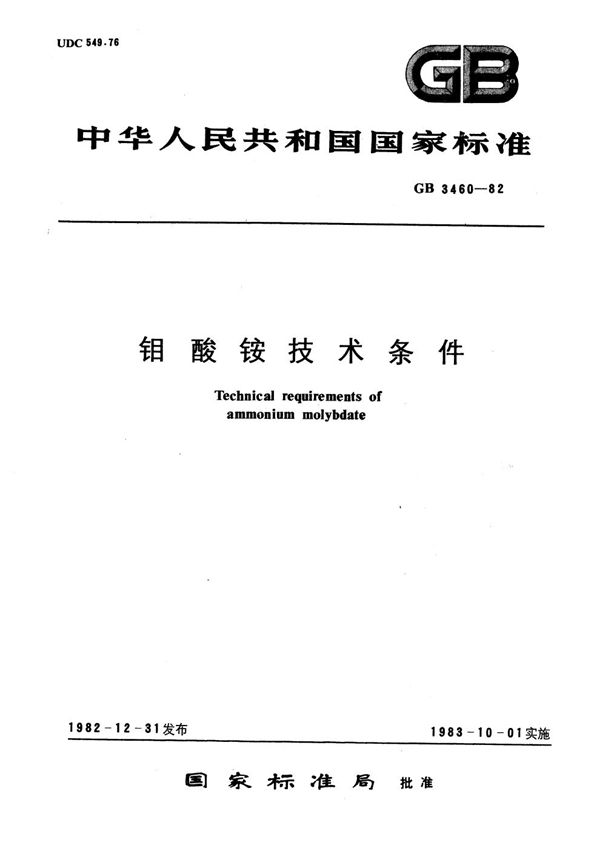 UDC 549.76

GB

中华人民共和国国家标准

GB 3460—82

钼酸铵技术条件

Technical requirements of ammonium molybdate

1982-12-31发布

1983-10-01实施

国家标准局 批准